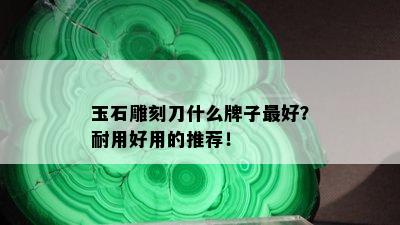 玉石雕刻刀什么牌子最好?
耐用好用的推荐!